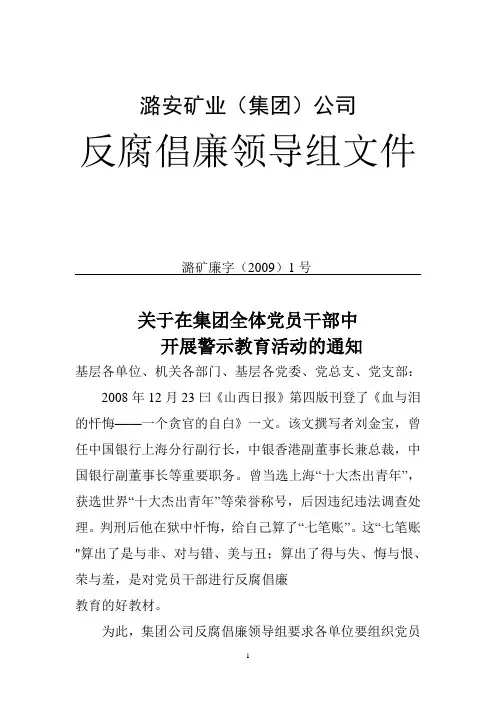 潞安矿业（集团）公司

反腐倡廉领导组文件

潞矿廉字（2009）1 号

关于在集团全体党员干部中
开展警示教育活动的通知

基层各单位、机关各部门、基层各党委、党总支、党支部：

2008 年 12 月 23 曰《山西日报》第四版刊登了《血与泪的忏悔——一个贪官的自白》一文。该文撰写者刘金宝，曾任中国银行上海分行副行长，中银香港副董事长兼总裁，中国银行副董事长等重要职务。曾当选上海“十大杰出青年”，获选世界“十大杰出青年”等荣誉称号，后因违纪违法调查处理。判刑后他在狱中忏悔，给自己算了“七笔账”。这“七笔账"算出了是与非、对与错、美与丑；算出了得与失、悔与恨、荣与羞，是对党员干部进行反腐倡廉

教育的好教材。

为此，集团公司反腐倡廉领导组要求各单位要组织党员

1